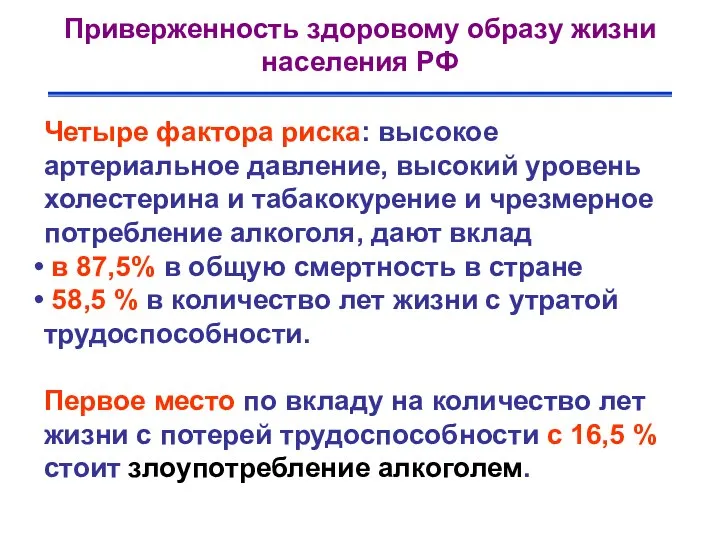 Приверженность здоровому образу жизни населения РФ

Четыре фактора риска: высокое артериальное давление, высокий уровень холестерина и табакокурение и чрезмерное потребление алкоголя, дают вклад

• в 87,5% в общую смертность в стране
• 58,5 % в количество лет жизни с утратой трудоспособности.

Первое место по вкладу на количество лет жизни с потерей трудоспособности с 16,5 % стоит злоупотребление алкоголем.